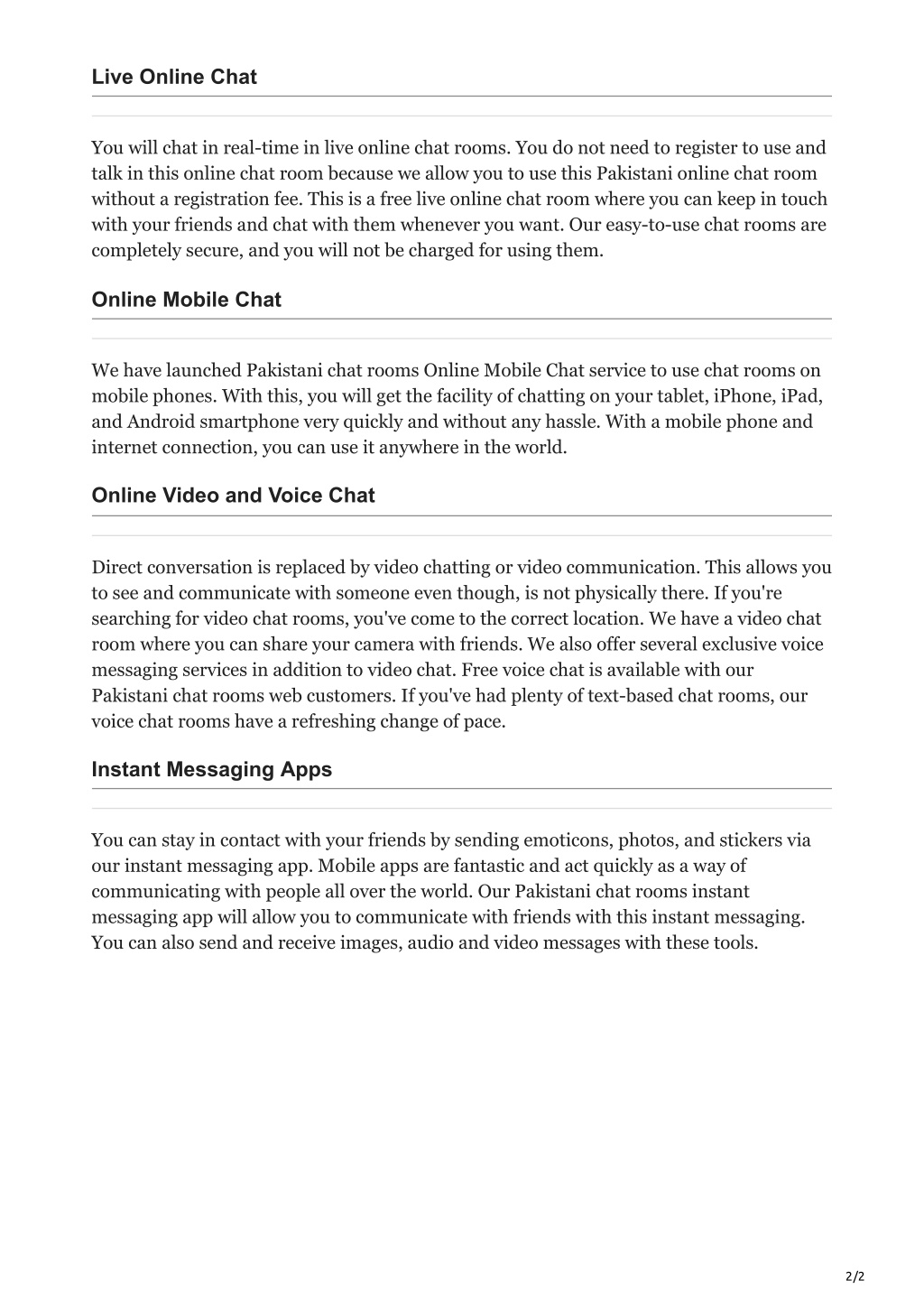 Live Online Chat

You will chat in real-time in live online chat rooms. You do not need to register to use and talk in this online chat room because we allow you to use this Pakistani online chat room without a registration fee. This is a free live online chat room where you can keep in touch with your friends and chat with them whenever you want. Our easy-to-use chat rooms are completely secure, and you will not be charged for using them.

Online Mobile Chat

We have launched Pakistani chat rooms Online Mobile Chat service to use chat rooms on mobile phones. With this, you will get the facility of chatting on your tablet, iPhone, iPad, and Android smartphone very quickly and without any hassle. With a mobile phone and internet connection, you can use it anywhere in the world.

Online Video and Voice Chat

Direct conversation is replaced by video chatting or video communication. This allows you to see and communicate with someone even though, is not physically there. If you're searching for video chat rooms, you've come to the correct location. We have a video chat room where you can share your camera with friends. We also offer several exclusive voice messaging services in addition to video chat. Free voice chat is available with our Pakistani chat rooms web customers. If you've had plenty of text-based chat rooms, our voice chat rooms have a refreshing change of pace.

Instant Messaging Apps

You can stay in contact with your friends by sending emoticons, photos, and stickers via our instant messaging app. Mobile apps are fantastic and act quickly as a way of communicating with people all over the world. Our Pakistani chat rooms instant messaging app will allow you to communicate with friends with this instant messaging. You can also send and receive images, audio and video messages with these tools.

2/2